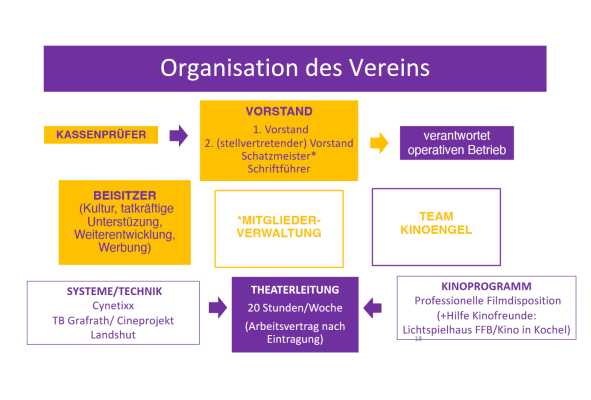 Organisation des Vereins

KASSENPRÜFER

VORSTAND
1. Vorstand
2. (stellvertretender) Vorstand
Schatzmeister*
Schriftführer

verantwortet operativen Betrieb

BEISITZER
(Kultur, tatkräftige Unterstüzung, Weiterentwicklung, Werbung)

*MITGLIEDER-VERWALTUNG

TEAM KINOENGEL

SYSTEME/TECHNIK
Cynetixx
TB Grafrath/ Cineprojekt Landshut

THEATERLEITUNG
20 Stunden/Woche
(Arbeitsvertrag nach Eintragung)

KINOPROGRAMM
Professionelle Filmdisposition
(+Hilfe Kinofreunde: Lichtspielhaus FFB/Kino in Kochel)

18